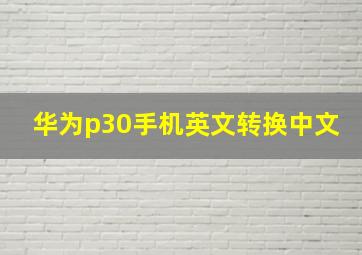 华为p30手机英文转换中文